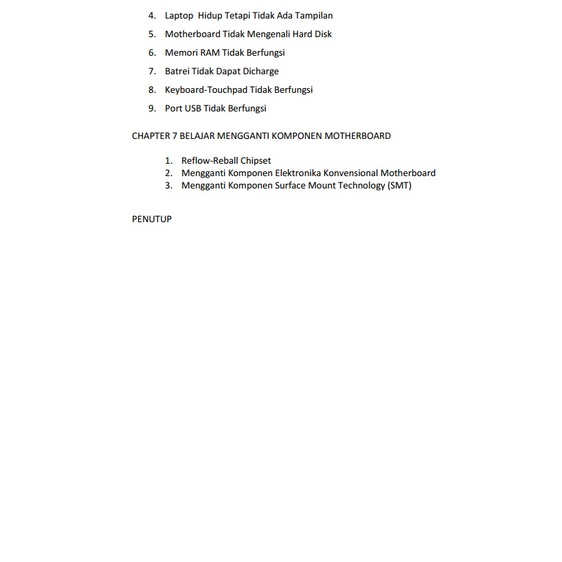 4. Laptop Hidup Tetapi Tidak Ada Tampilan
5. Motherboard Tidak Mengenali Hard Disk
6. Memori RAM Tidak Berfungsi
7. Batrei Tidak Dapat Dicharge
8. Keyboard-Touchpad Tidak Berfungsi
9. Port USB Tidak Berfungsi

CHAPTER 7 BELAJAR MENGGANTI KOMPONEN MOTHERBOARD

1. Reflow-Reball Chipset
2. Mengganti Komponen Elektronika Konvensional Motherboard
3. Mengganti Komponen Surface Mount Technology (SMT)

PENUTUP